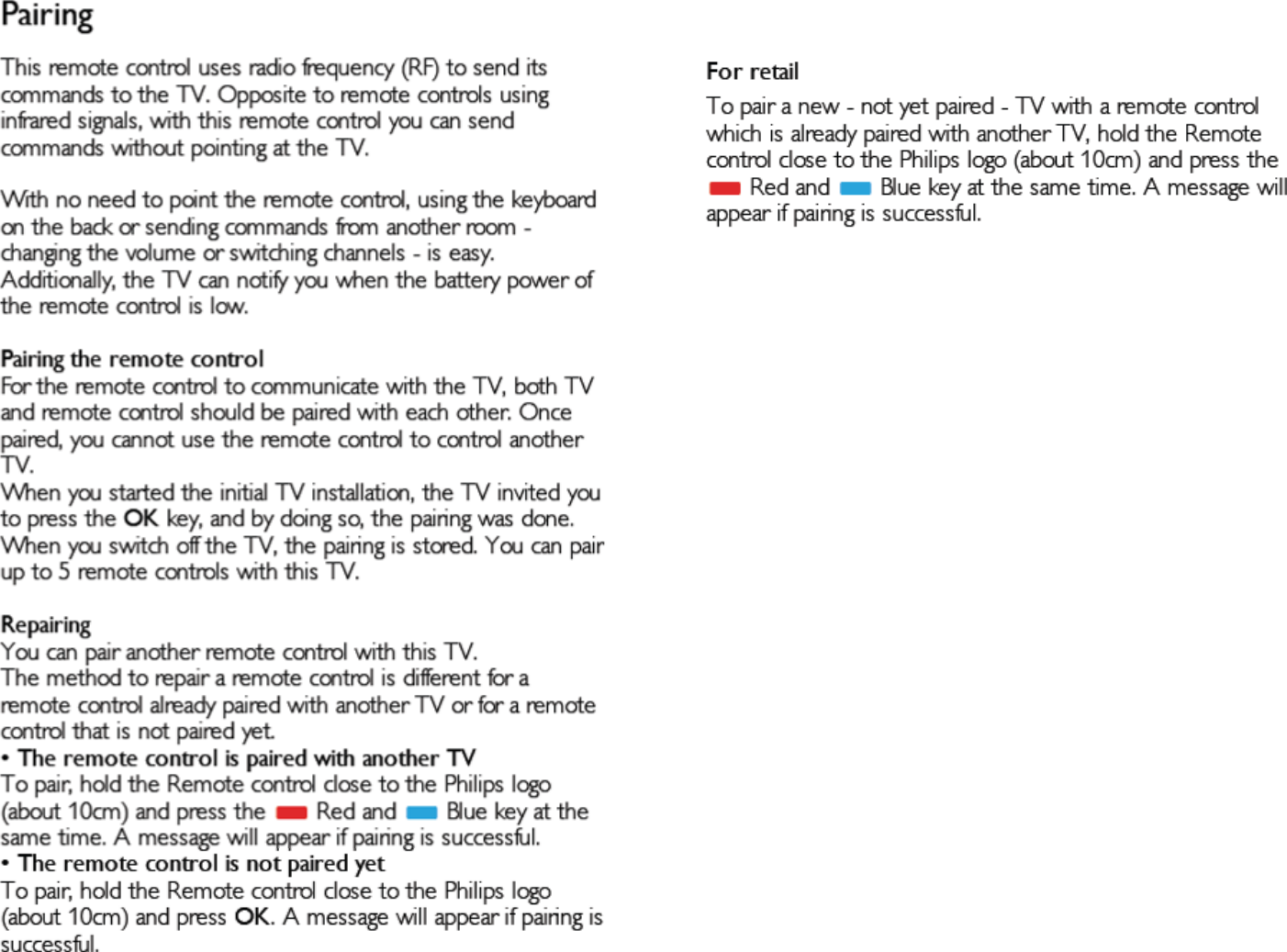 Pairing

This remote control uses radio frequency (RF) to send its commands to the TV. Opposite to remote controls using infrared signals, with this remote control you can send commands without pointing at the TV.

With no need to point the remote control, using the keyboard on the back or sending commands from another room - changing the volume or switching channels - is easy. Additionally, the TV can notify you when the battery power of the remote control is low.

Pairing the remote control
For the remote control to communicate with the TV, both TV and remote control should be paired with each other. Once paired, you cannot use the remote control to control another TV.
When you started the initial TV installation, the TV invited you to press the OK key, and by doing so, the pairing was done. When you switch off the TV, the pairing is stored. You can pair up to 5 remote controls with this TV.

Repairing
You can pair another remote control with this TV.
The method to repair a remote control is different for a remote control already paired with another TV or for a remote control that is not paired yet.
• The remote control is paired with another TV
To pair, hold the Remote control close to the Philips logo (about 10cm) and press the Red and Blue key at the same time. A message will appear if pairing is successful.
• The remote control is not paired yet
To pair, hold the Remote control close to the Philips logo (about 10cm) and press OK. A message will appear if pairing is successful.

For retail
To pair a new - not yet paired - TV with a remote control which is already paired with another TV, hold the Remote control close to the Philips logo (about 10cm) and press the Red and Blue key at the same time. A message will appear if pairing is successful.